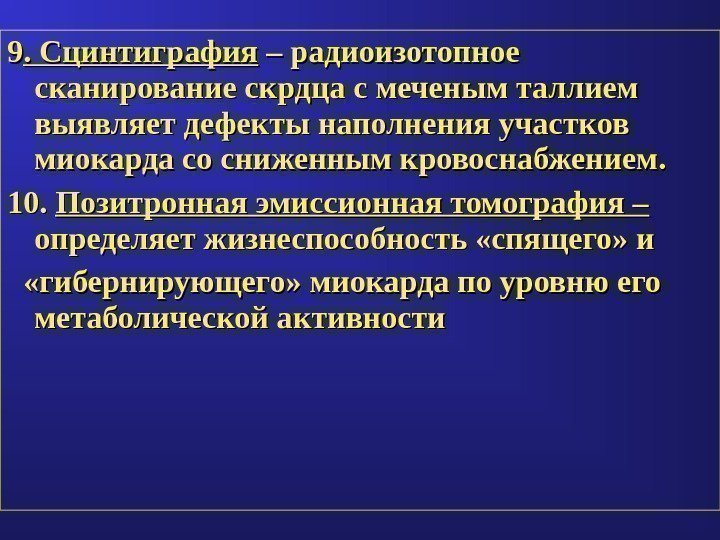 9. Сцинтиграфия – радиоизотопное сканирование скрдца с меченым таллием выявляет дефекты наполнения участков миокарда со сниженным кровоснабжением.

10. Позитронная эмиссионная томография – определяет жизнеспособность «спящего» и «гибернирующего» миокарда по уровню его метаболической активности